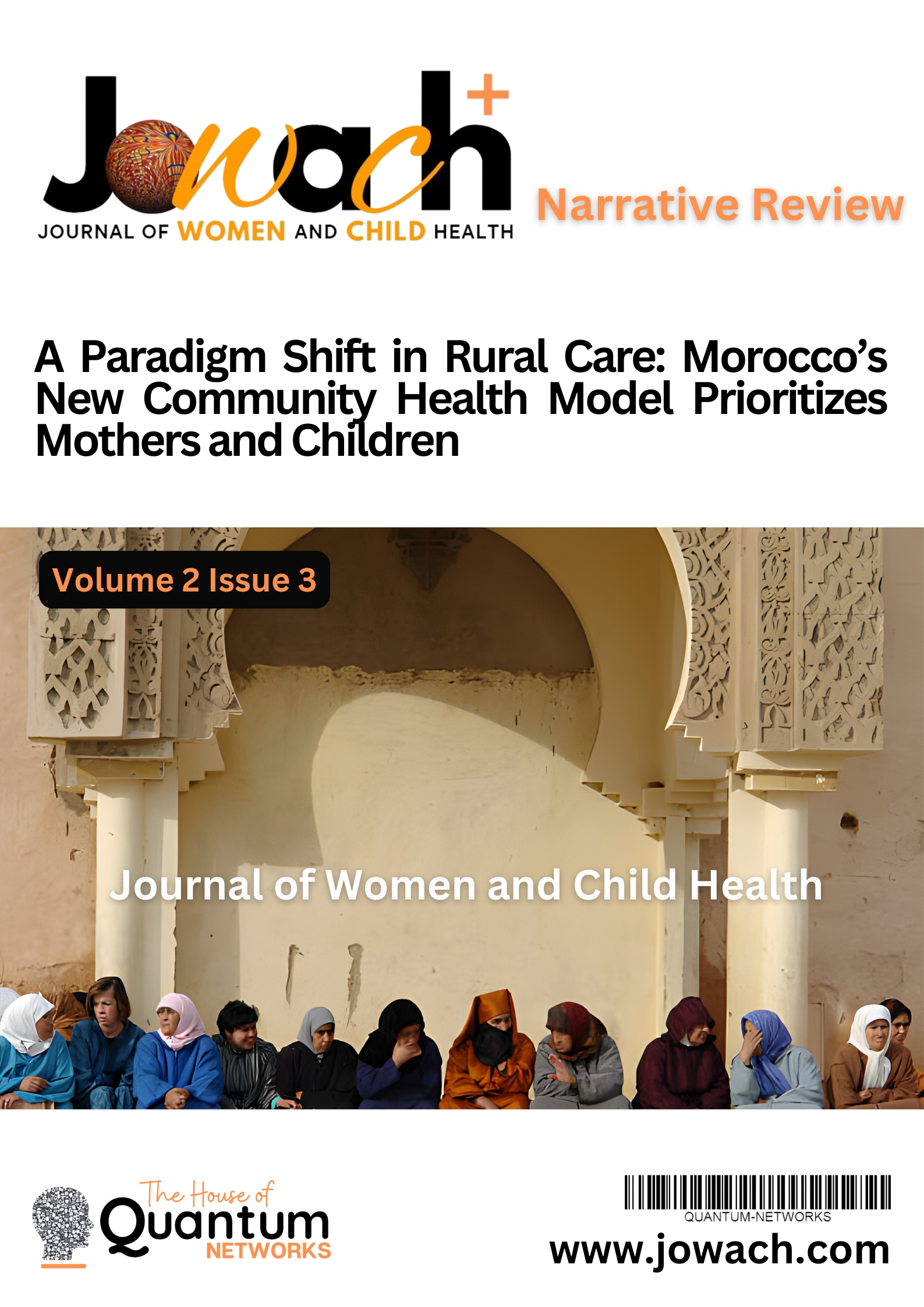 Jowach+
JOURNAL OF WOMEN AND CHILD HEALTH

Narrative Review

A Paradigm Shift in Rural Care: Morocco's New Community Health Model Prioritizes Mothers and Children

Volume 2 Issue 3

Journal of Women and Child Health

The House of Quantum NETWORKS

QUANTUM-NETWORKS

www.jowach.com